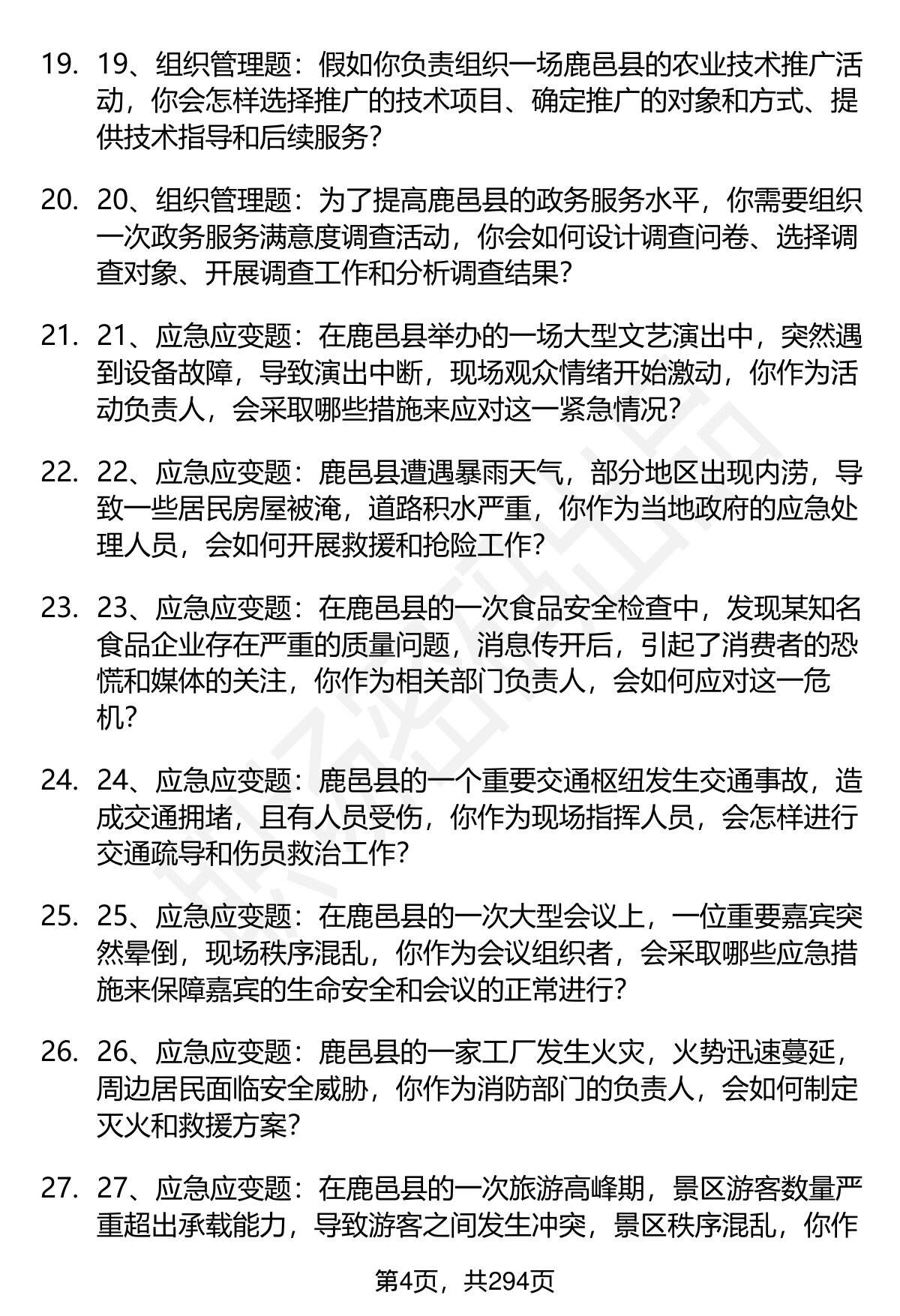 19. 19、组织管理题：假如你负责组织一场鹿邑县的农业技术推广活动，你会怎样选择推广的技术项目、确定推广的对象和方式、提供技术指导和后续服务？

20. 20、组织管理题：为了提高鹿邑县的政务服务水平，你需要组织一次政务服务满意度调查活动，你会如何设计调查问卷、选择调查对象、开展调查工作和分析调查结果？

21. 21、应急应变题：在鹿邑县举办的一场大型文艺演出中，突然遇到设备故障，导致演出中断，现场观众情绪开始激动，你作为活动负责人，会采取哪些措施来应对这一紧急情况？

22. 22、应急应变题：鹿邑县遭遇暴雨天气，部分地区出现内涝，导致一些居民房屋被淹，道路积水严重，你作为当地政府的应急处理人员，会如何开展救援和抢险工作？

23. 23、应急应变题：在鹿邑县的一次食品安全检查中，发现某知名食品企业存在严重的质量问题，消息传开后，引起了消费者的恐慌和媒体的关注，你作为相关部门负责人，会如何应对这一危机？

24. 24、应急应变题：鹿邑县的一个重要交通枢纽发生交通事故，造成交通拥堵，且有人员受伤，你作为现场指挥人员，会怎样进行交通疏导和伤员救治工作？

25. 25、应急应变题：在鹿邑县的一次大型会议上，一位重要嘉宾突然晕倒，现场秩序混乱，你作为会议组织者，会采取哪些应急措施来保障嘉宾的生命安全和会议的正常进行？

26. 26、应急应变题：鹿邑县的一家工厂发生火灾，火势迅速蔓延，周边居民面临安全威胁，你作为消防部门的负责人，会如何制定灭火和救援方案？

27. 27、应急应变题：在鹿邑县的一次旅游高峰期，景区游客数量严重超出承载能力，导致游客之间发生冲突，景区秩序混乱，你作

第4页，共294页